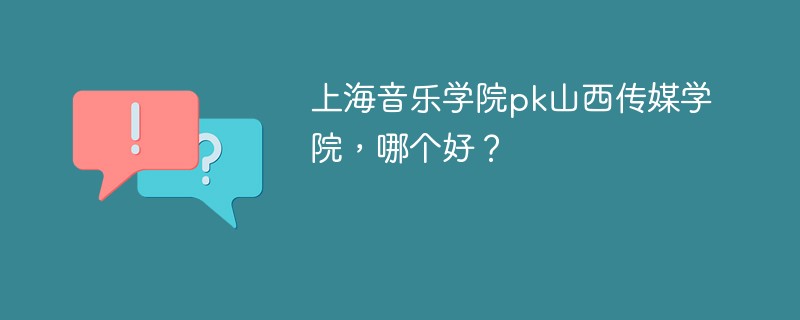 !

?

上海音乐学院pk山西传媒学院，哪个好？